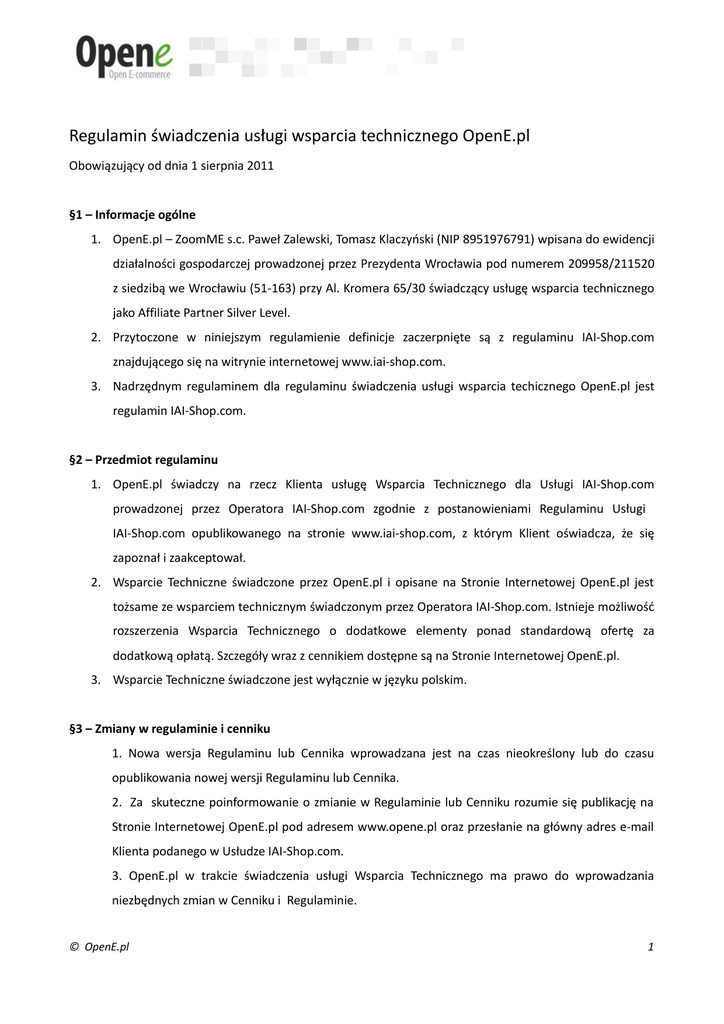 Opene
Open E-commerce

Regulamin świadczenia usługi wsparcia technicznego OpenE.pl

Obowiązujący od dnia 1 sierpnia 2011

§1 – Informacje ogólne

1. OpenE.pl – ZoomME s.c. Paweł Zalewski, Tomasz Klaczyński (NIP 8951976791) wpisana do ewidencji działalności gospodarczej prowadzonej przez Prezydenta Wrocławia pod numerem 209958/211520 z siedzibą we Wrocławiu (51-163) przy Al. Kromera 65/30 świadczący usługę wsparcia technicznego jako Affiliate Partner Silver Level.

2. Przytoczone w niniejszym regulamienie definicje zaczerpnięte są z regulaminu IAI-Shop.com znajdującego się na witrynie internetowej www.iai-shop.com.

3. Nadrzędnym regulaminem dla regulaminu świadczenia usługi wsparcia techicznego OpenE.pl jest regulamin IAI-Shop.com.

§2 – Przedmiot regulaminu

1. OpenE.pl świadczy na rzecz Klienta usługę Wsparcia Technicznego dla Usługi IAI-Shop.com prowadzonej przez Operatora IAI-Shop.com zgodnie z postanowieniami Regulaminu Usługi IAI-Shop.com opublikowanego na stronie www.iai-shop.com, z którym Klient oświadcza, że się zapoznał i zaakceptował.

2. Wsparcie Techniczne świadczone przez OpenE.pl i opisane na Stronie Internetowej OpenE.pl jest tożsame ze wsparciem technicznym świadczonym przez Operatora IAI-Shop.com. Istnieje możliwość rozszerzenia Wsparcia Technicznego o dodatkowe elementy ponad standardową ofertę za dodatkową opłatą. Szczegóły wraz z cennikiem dostępne są na Stronie Internetowej OpenE.pl.

3. Wsparcie Techniczne świadczone jest wyłącznie w języku polskim.

§3 – Zmiany w regulaminie i cenniku

1. Nowa wersja Regulaminu lub Cennika wprowadzana jest na czas nieokreślony lub do czasu opublikowania nowej wersji Regulaminu lub Cennika.

2. Za skuteczne poinformowanie o zmianie w Regulaminie lub Cenniku rozumie się publikację na Stronie Internetowej OpenE.pl pod adresem www.opene.pl oraz przesłanie na główny adres e-mail Klienta podanego w Usłudze IAI-Shop.com.

3. OpenE.pl w trakcie świadczenia usługi Wsparcia Technicznego ma prawo do wprowadzania niezbędnych zmian w Cenniku i Regulaminie.

© OpenE.pl 1